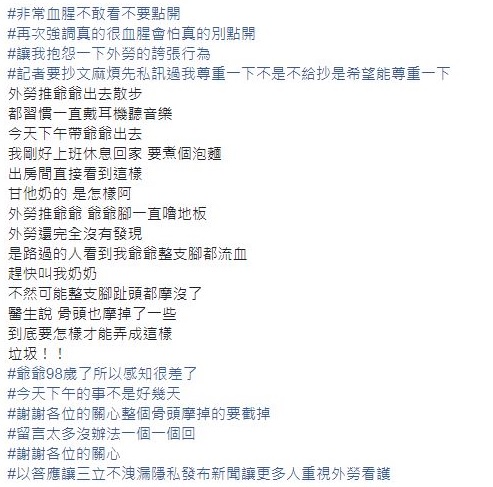 #非常血腥不敢看不要點開
#再次強調真的很血腥會怕真的別點開
#讓我抱怨一下外勞的誇張行為
#記者要抄文麻煩先私訊過我尊重一下不是不給抄是希望能尊重一下
外勞推爺爺出去散步
都習慣一直戴耳機聽音樂
今天下午帶爺爺出去
我剛好上班休息回家 要煮個泡麵
出房間直接看到這樣
甘他奶的 是怎樣阿
外勞推爺爺 爺爺腳一直嚕地板
外勞還完全沒有發現
是路過的人看到我爺爺整支腳都流血
趕快叫我奶奶
不然可能整支腳趾頭都摩沒了
醫生說 骨頭也摩掉了一些
到底要怎樣才能弄成這樣
垃圾！！
#爺爺98歲了所以感知很差了
#今天下午的事不是好幾天
#謝謝各位的關心整個骨頭摩掉的要截掉
#留言太多沒辦法一個一個回
#謝謝各位的關心
#以答應讓三立不洩漏隱私發布新聞讓更多人重視外勞看護